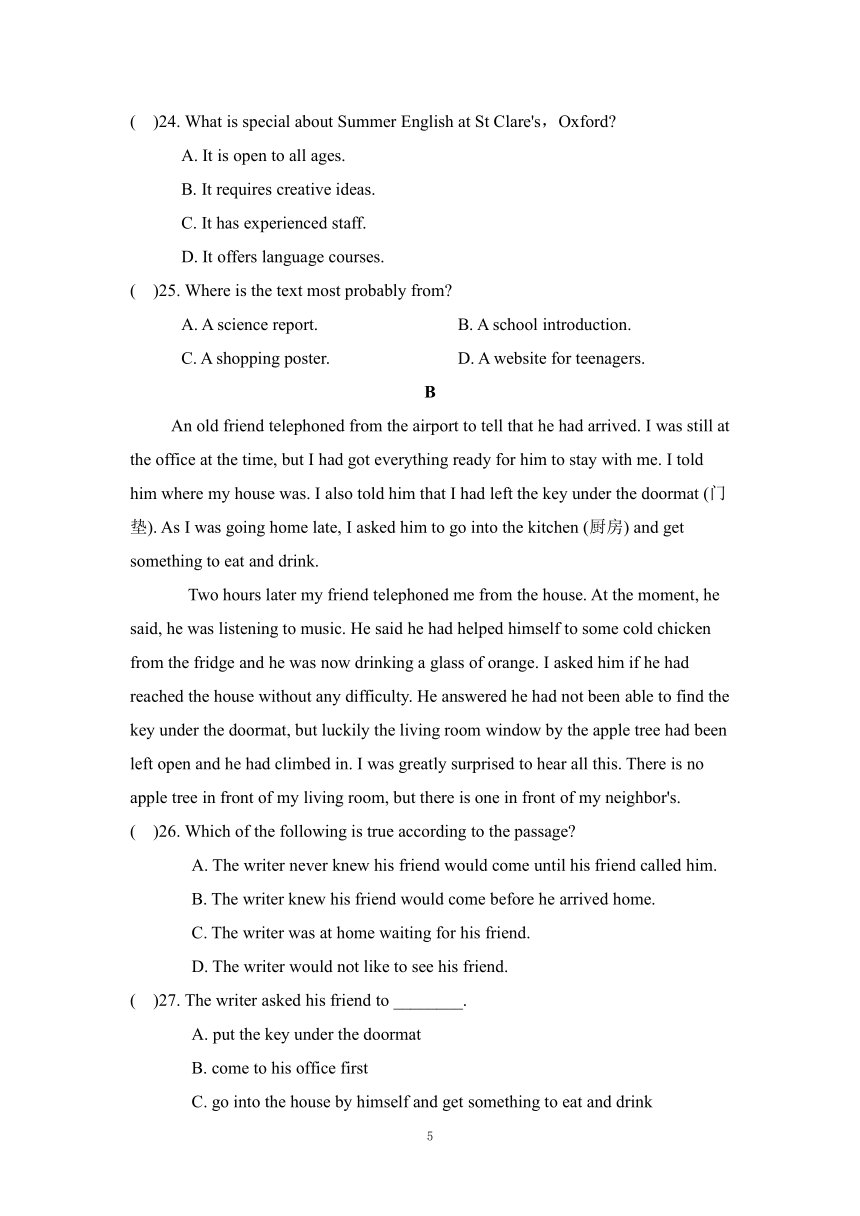 (　)24. What is special about Summer English at St Clare's，Oxford?

A. It is open to all ages.

B. It requires creative ideas.

C. It has experienced staff.

D. It offers language courses.

(　)25. Where is the text most probably from?

A. A science report.　　　　B. A school introduction.

C. A shopping poster.　　　　D. A website for teenagers.

B

An old friend telephoned from the airport to tell that he had arrived. I was still at the office at the time, but I had got everything ready for him to stay with me. I told him where my house was. I also told him that I had left the key under the doormat (门垫). As I was going home late, I asked him to go into the kitchen (厨房) and get something to eat and drink.

Two hours later my friend telephoned me from the house. At the moment, he said, he was listening to music. He said he had helped himself to some cold chicken from the fridge and he was now drinking a glass of orange. I asked him if he had reached the house without any difficulty. He answered he had not been able to find the key under the doormat, but luckily the living room window by the apple tree had been left open and he had climbed in. I was greatly surprised to hear all this. There is no apple tree in front of my living room, but there is one in front of my neighbor's.

(　)26. Which of the following is true according to the passage?

A. The writer never knew his friend would come until his friend called him.

B. The writer knew his friend would come before he arrived home.

C. The writer was at home waiting for his friend.

D. The writer would not like to see his friend.

(　)27. The writer asked his friend to ________.

A. put the key under the doormat

B. come to his office first

C. go into the house by himself and get something to eat and drink

5